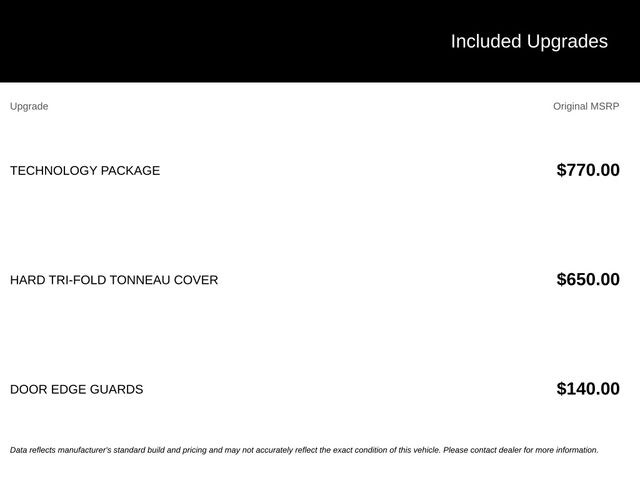 Included Upgrades

| Upgrade | Original MSRP |
|---|---|
| TECHNOLOGY PACKAGE | $770.00 |
| HARD TRI-FOLD TONNEAU COVER | $650.00 |
| DOOR EDGE GUARDS | $140.00 |

Data reflects manufacturer's standard build and pricing and may not accurately reflect the exact condition of this vehicle. Please contact dealer for more information.